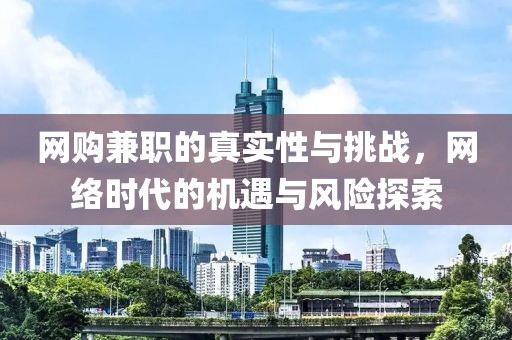 网购兼职的真实性与挑战，网络时代的机遇与风险探索